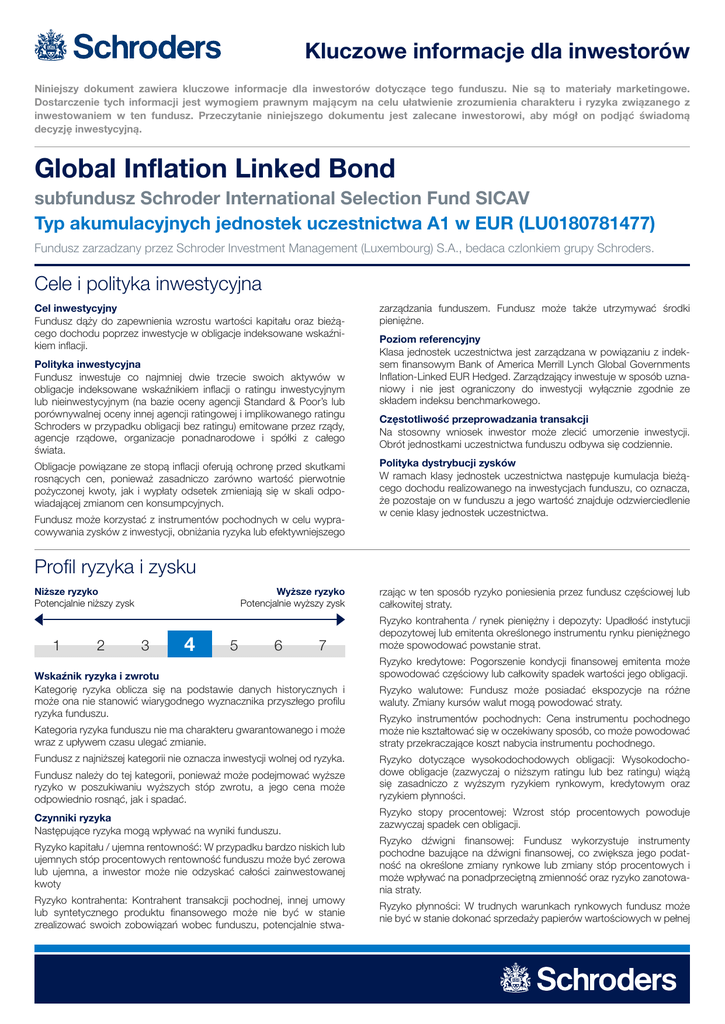 Schroders

Kluczowe informacje dla inwestorów

Niniejszy dokument zawiera kluczowe informacje dla inwestorów dotyczące tego funduszu. Nie są to materiały marketingowe. Dostarczenie tych informacji jest wymogiem prawnym mającym na celu ułatwienie zrozumienia charakteru i ryzyka związanego z inwestowaniem w ten fundusz. Przeczytanie niniejszego dokumentu jest zalecane inwestorowi, aby mógł on podjąć świadomą decyzję inwestycyjną.

Global Inflation Linked Bond

subfundusz Schroder International Selection Fund SICAV

Typ akumulacyjnych jednostek uczestnictwa A1 w EUR (LU0180781477)

Fundusz zarzadzany przez Schroder Investment Management (Luxembourg) S.A., bedaca czlonkiem grupy Schroders.

Cele i polityka inwestycyjna

Cel inwestycyjny
Fundusz dąży do zapewnienia wzrostu wartości kapitału oraz bieżącego dochodu poprzez inwestycje w obligacje indeksowane wskaźnikiem inflacji.

Polityka inwestycyjna
Fundusz inwestuje co najmniej dwie trzecie swoich aktywów w obligacje indeksowane wskaźnikiem inflacji o ratingu inwestycyjnym lub nieinwestycyjnym (na bazie oceny agencji Standard & Poor's lub porównywalnej oceny innej agencji ratingowej i implikowanego ratingu Schroders w przypadku obligacji bez ratingu) emitowane przez rządy, agencje rządowe, organizacje ponadnarodowe i spółki z całego świata.

Obligacje powiązane ze stopą inflacji oferują ochronę przed skutkami rosnących cen, ponieważ zasadniczo zarówno wartość pierwotnie pożyczonej kwoty, jak i wypłaty odsetek zmieniają się w skali odpowiadającej zmianom cen konsumpcyjnych.

Fundusz może korzystać z instrumentów pochodnych w celu wypracowywania zysków z inwestycji, obniżania ryzyka lub efektywniejszego zarządzania funduszem. Fundusz może także utrzymywać środki pieniężne.

Poziom referencyjny
Klasa jednostek uczestnictwa jest zarządzana w powiązaniu z indeksem finansowym Bank of America Merrill Lynch Global Governments Inflation-Linked EUR Hedged. Zarządzający inwestuje w sposób uznaniowy i nie jest ograniczony do inwestycji wyłącznie zgodnie ze składem indeksu benchmarkowego.

Częstotliwość przeprowadzania transakcji
Na stosowny wniosek inwestor może zlecić umorzenie inwestycji. Obrót jednostkami uczestnictwa funduszu odbywa się codziennie.

Polityka dystrybucji zysków
W ramach klasy jednostek uczestnictwa następuje kumulacja bieżącego dochodu realizowanego na inwestycjach funduszu, co oznacza, że pozostaje on w funduszu a jego wartość znajduje odzwierciedlenie w cenie klasy jednostek uczestnictwa.

Profil ryzyka i zysku

Niższe ryzyko
Potencjalnie niższy zysk

Wyższe ryzyko
Potencjalnie wyższy zysk

1 2 3 4 5 6 7

Wskaźnik ryzyka i zwrotu
Kategorię ryzyka oblicza się na podstawie danych historycznych i może ona nie stanowić wiarygodnego wyznacznika przyszłego profilu ryzyka funduszu.

Kategoria ryzyka funduszu nie ma charakteru gwarantowanego i może wraz z upływem czasu ulegać zmianie.

Fundusz z najniższej kategorii nie oznacza inwestycji wolnej od ryzyka.

Fundusz należy do tej kategorii, ponieważ może podejmować wyższe ryzyko w poszukiwaniu wyższych stóp zwrotu, a jego cena może odpowiednio rosnąć, jak i spadać.

Czynniki ryzyka
Następujące ryzyka mogą wpływać na wyniki funduszu.

Ryzyko kapitału / ujemna rentowność: W przypadku bardzo niskich lub ujemnych stóp procentowych rentowność funduszu może być zerowa lub ujemna, a inwestor może nie odzyskać całości zainwestowanej kwoty

Ryzyko kontrahenta: Kontrahent transakcji pochodnej, innej umowy lub syntetycznego produktu finansowego może nie być w stanie zrealizować swoich zobowiązań wobec funduszu, potencjalnie stwarzając w ten sposób ryzyko poniesienia przez fundusz częściowej lub całkowitej straty.

Ryzyko kontrahenta / rynek pieniężny i depozyty: Upadłość instytucji depozytowej lub emitenta określonego instrumentu rynku pieniężnego może spowodować powstanie strat.

Ryzyko kredytowe: Pogorszenie kondycji finansowej emitenta może spowodować częściowy lub całkowity spadek wartości jego obligacji.

Ryzyko walutowe: Fundusz może posiadać ekspozycje na różne waluty. Zmiany kursów walut mogą powodować straty.

Ryzyko instrumentów pochodnych: Cena instrumentu pochodnego może nie kształtować się w oczekiwany sposób, co może powodować straty przekraczające koszt nabycia instrumentu pochodnego.

Ryzyko dotyczące wysokodochodowych obligacji: Wysokodochodowe obligacje (zazwyczaj o niższym ratingu lub bez ratingu) wiążą się zasadniczo z wyższym ryzykiem rynkowym, kredytowym oraz ryzykiem płynności.

Ryzyko stopy procentowej: Wzrost stóp procentowych powoduje zazwyczaj spadek cen obligacji.

Ryzyko dźwigni finansowej: Fundusz wykorzystuje instrumenty pochodne bazujące na dźwigni finansowej, co zwiększa jego podatność na określone zmiany rynkowe lub zmiany stóp procentowych i może wpływać na ponadprzeciętną zmienność oraz ryzyko zanotowania straty.

Ryzyko płynności: W trudnych warunkach rynkowych fundusz może nie być w stanie dokonać sprzedaży papierów wartościowych w pełnej

Schroders